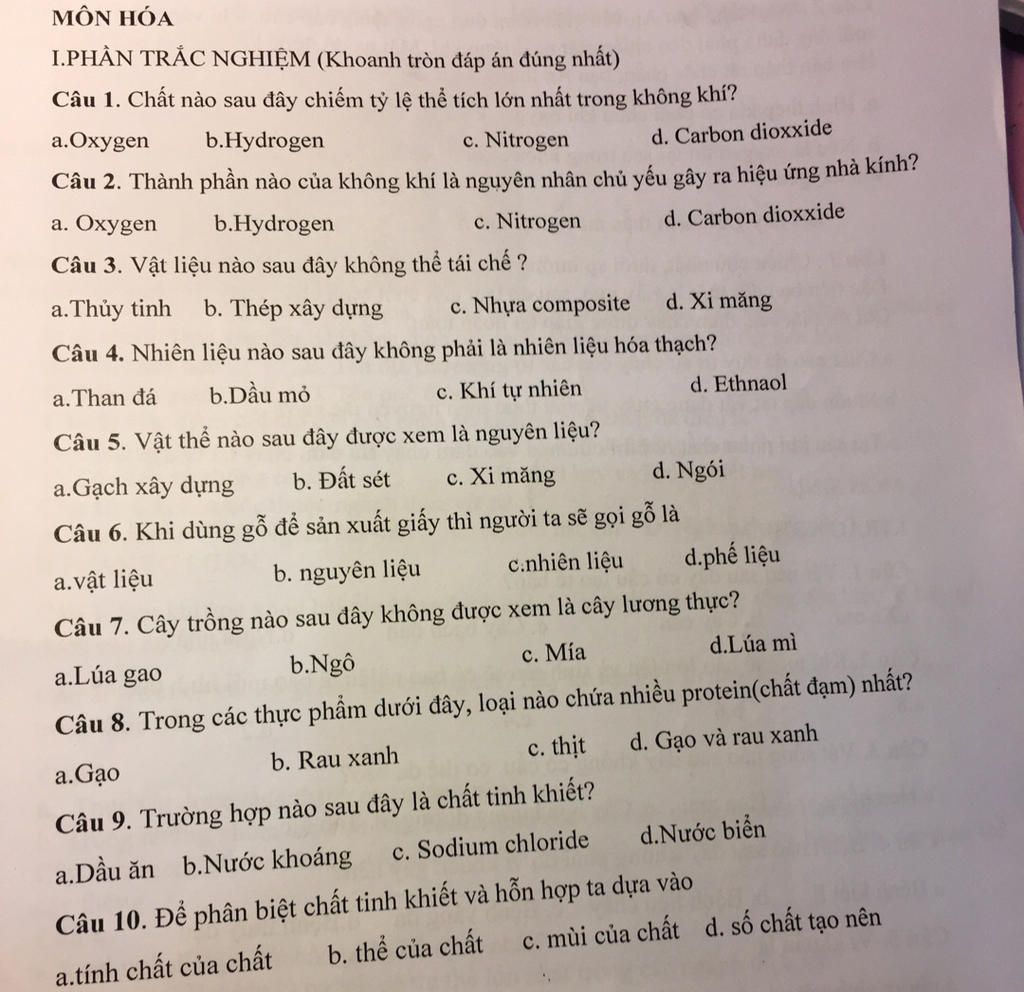 MÔN HÓA

I.PHẦN TRẮC NGHIỆM (Khoanh tròn đáp án đúng nhất)

Câu 1. Chất nào sau đây chiếm tỷ lệ thể tích lớn nhất trong không khí?

a.Oxygen b.Hydrogen c. Nitrogen d. Carbon dioxxide

Câu 2. Thành phần nào của không khí là nguyên nhân chủ yếu gây ra hiệu ứng nhà kính?

a. Oxygen b.Hydrogen c. Nitrogen d. Carbon dioxxide

Câu 3. Vật liệu nào sau đây không thể tái chế ?

a.Thủy tinh b. Thép xây dựng c. Nhựa composite d. Xi măng

Câu 4. Nhiên liệu nào sau đây không phải là nhiên liệu hóa thạch?

a.Than đá b.Dầu mỏ c. Khí tự nhiên d. Ethnaol

Câu 5. Vật thể nào sau đây được xem là nguyên liệu?

a.Gạch xây dựng b. Đất sét c. Xi măng d. Ngói

Câu 6. Khi dùng gỗ để sản xuất giấy thì người ta sẽ gọi gỗ là

a.vật liệu b. nguyên liệu c.nhiên liệu d.phế liệu

Câu 7. Cây trồng nào sau đây không được xem là cây lương thực?

a.Lúa gao b.Ngô c. Mía d.Lúa mì

Câu 8. Trong các thực phẩm dưới đây, loại nào chứa nhiều protein(chất đạm) nhất?

a.Gạo b. Rau xanh c. thịt d. Gạo và rau xanh

Câu 9. Trường hợp nào sau đây là chất tinh khiết?

a.Dầu ăn b.Nước khoáng c. Sodium chloride d.Nước biển

Câu 10. Để phân biệt chất tinh khiết và hỗn hợp ta dựa vào

a.tính chất của chất b. thể của chất c. mùi của chất d. số chất tạo nên